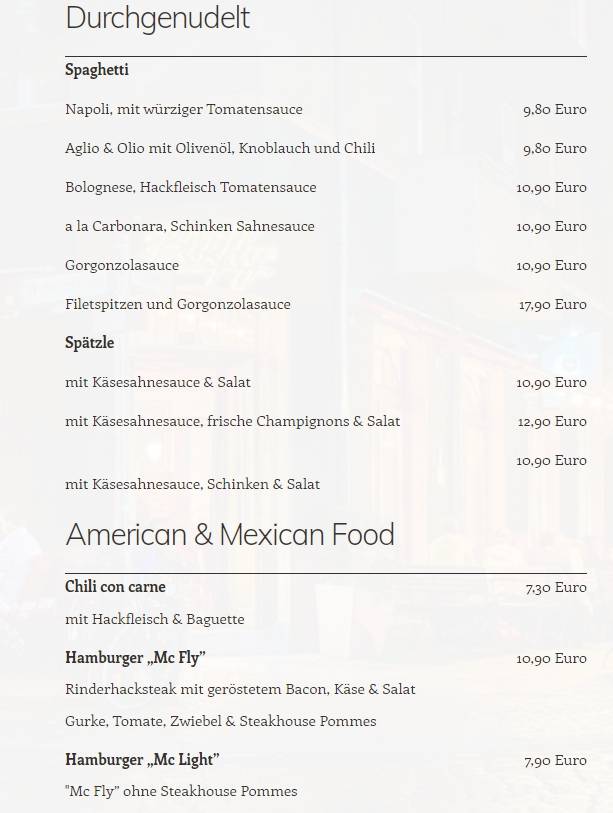 Durchgenudelt

Spaghetti

Napoli, mit würziger Tomatensauce 9,80 Euro

Aglio & Olio mit Olivenöl, Knoblauch und Chili 9,80 Euro

Bolognese, Hackfleisch Tomatensauce 10,90 Euro

a la Carbonara, Schinken Sahnesauce 10,90 Euro

Gorgonzolasauce 10,90 Euro

Filetspitzen und Gorgonzolasauce 17,90 Euro

Spätzle

mit Käsesahnesauce & Salat 10,90 Euro

mit Käsesahnesauce, frische Champignons & Salat 12,90 Euro

10,90 Euro

mit Käsesahnesauce, Schinken & Salat

American & Mexican Food

Chili con carne 7,30 Euro

mit Hackfleisch & Baguette

Hamburger „Mc Fly" 10,90 Euro

Rinderhacksteak mit geröstetem Bacon, Käse & Salat

Gurke, Tomate, Zwiebel & Steakhouse Pommes

Hamburger „Mc Light" 7,90 Euro

"Mc Fly" ohne Steakhouse Pommes